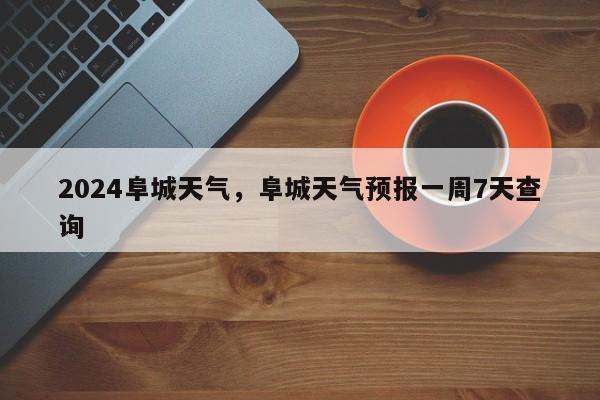 2024阜城天气，阜城天气预报一周7天查询